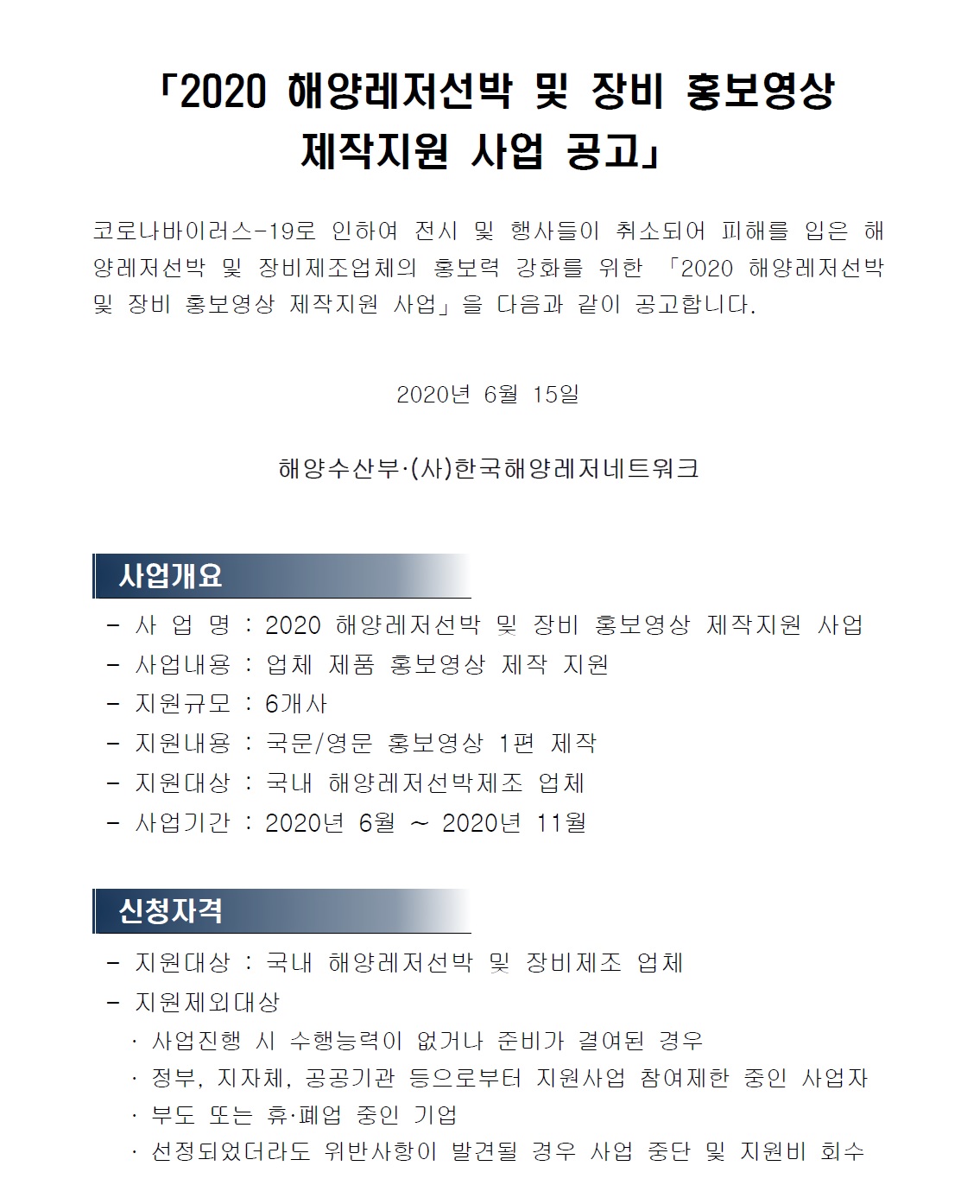 「2020 해양레저선박 및 장비 홍보영상 제작지원 사업 공고」

코로나바이러스-19로 인하여 전시 및 행사들이 취소되어 피해를 입은 해양레저선박 및 장비제조업체의 홍보력 강화를 위한 「2020 해양레저선박 및 장비 홍보영상 제작지원 사업」을 다음과 같이 공고합니다.

2020년 6월 15일

해양수산부·(사)한국해양레저네트워크

사업개요

- 사 업 명 : 2020 해양레저선박 및 장비 홍보영상 제작지원 사업
- 사업내용 : 업체 제품 홍보영상 제작 지원
- 지원규모 : 6개사
- 지원내용 : 국문/영문 홍보영상 1편 제작
- 지원대상 : 국내 해양레저선박제조 업체
- 사업기간 : 2020년 6월 ~ 2020년 11월

신청자격

- 지원대상 : 국내 해양레저선박 및 장비제조 업체
- 지원제외대상
· 사업진행 시 수행능력이 없거나 준비가 결여된 경우
· 정부, 지자체, 공공기관 등으로부터 지원사업 참여제한 중인 사업자
· 부도 또는 휴·폐업 중인 기업
· 선정되었더라도 위반사항이 발견될 경우 사업 중단 및 지원비 회수